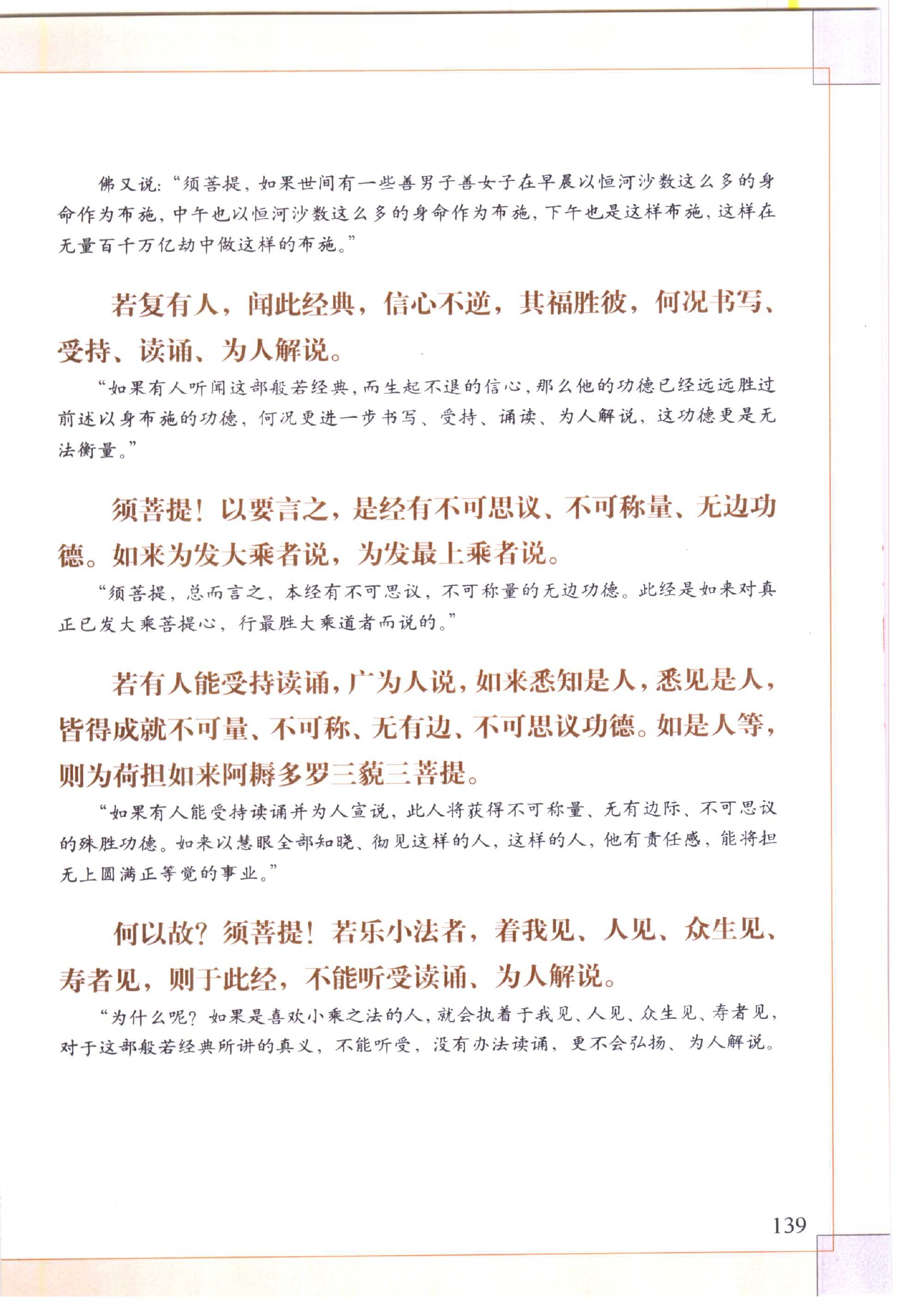 佛又说："须菩提，如果世间有一些善男子善女子在早晨以恒河沙数这么多的身命作为布施，中午也以恒河沙数这么多的身命作为布施，下午也是这样布施，这样在无量百千万亿劫中做这样的布施。"

若复有人，闻此经典，信心不逆，其福胜彼，何况书写、受持、读诵、为人解说。

"如果有人听闻这部般若经典，而生起不退的信心，那么他的功德已经远远胜过前述以身布施的功德，何况更进一步书写、受持、诵读、为人解说，这功德更是无法衡量。"

须菩提！以要言之，是经有不可思议、不可称量、无边功德。如来为发大乘者说，为发最上乘者说。

"须菩提，总而言之，本经有不可思议，不可称量的无边功德。此经是如来对真正已发大乘菩提心，行最胜大乘道者而说的。"

若有人能受持读诵，广为人说，如来悉知是人，悉见是人，皆得成就不可量、不可称、无有边、不可思议功德。如是人等，则为荷担如来阿耨多罗三藐三菩提。

"如果有人能受持读诵并为人宣说，此人将获得不可称量、无有边际、不可思议的殊胜功德。如来以慧眼全部知晓、彻见这样的人，这样的人，他有责任感，能将担无上圆满正等觉的事业。"

何以故？须菩提！若乐小法者，着我见、人见、众生见、寿者见，则于此经，不能听受读诵、为人解说。

"为什么呢？如果是喜欢小乘之法的人，就会执着于我见、人见、众生见、寿者见，对于这部般若经典所讲的真义，不能听受，没有办法读诵，更不会弘扬、为人解说。

139